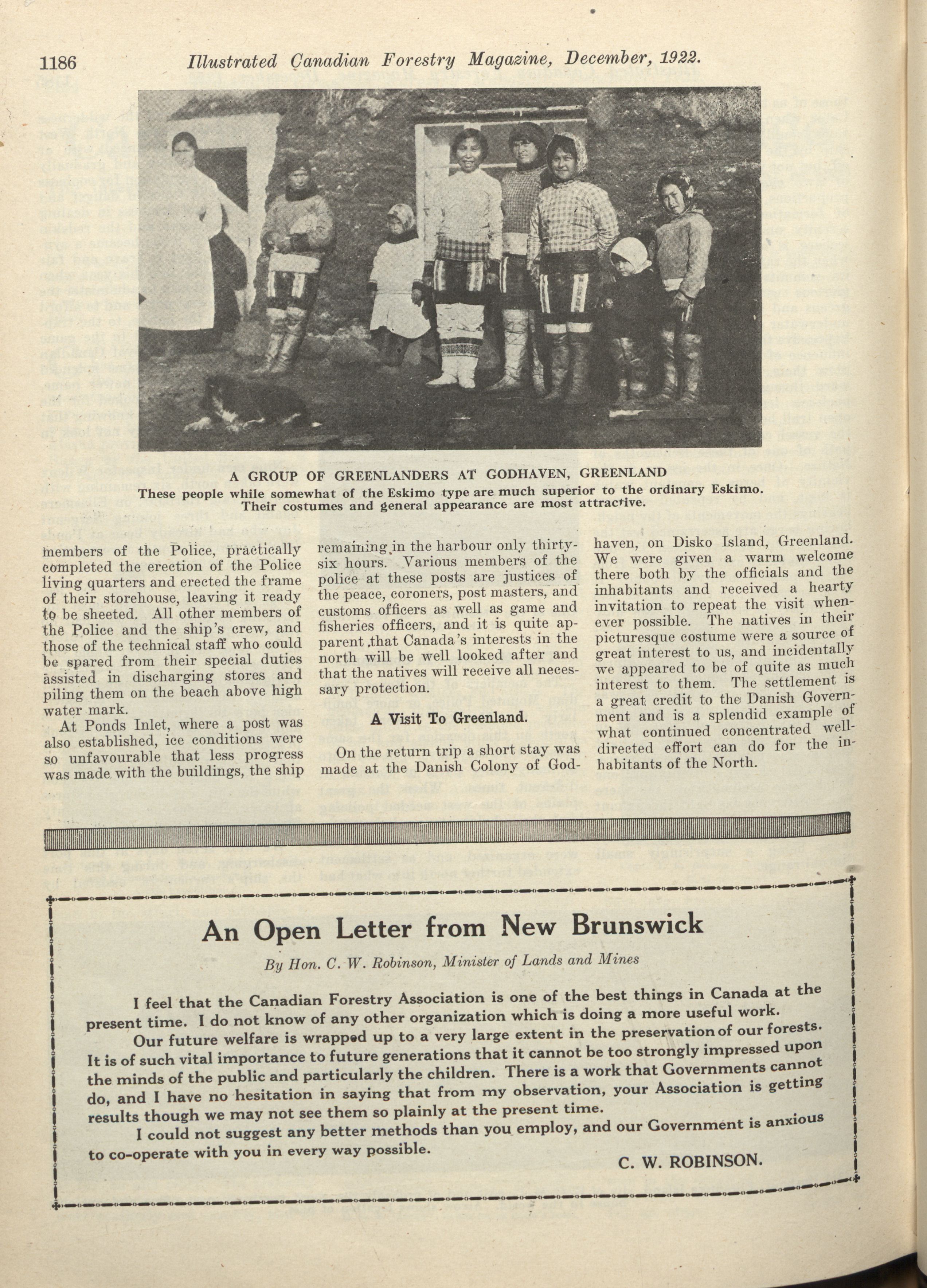 1186 Illustrated Canadian Forestry Magazine, December, 1922.

A GROUP OF GREENLANDERS AT GODHAVEN, GREENLAND
These people while somewhat of the Eskimo type are much superior to the ordinary Eskimo. Their costumes and general appearance are most attractive.

members of the Police, practically completed the erection of the Police living quarters and erected the frame of their storehouse, leaving it ready to be sheeted. All other members of the Police and the ship's crew, and those of the technical staff who could be spared from their special duties assisted in discharging stores and piling them on the beach above high water mark.

At Ponds Inlet, where a post was also established, ice conditions were so unfavourable that less progress was made with the buildings, the ship remaining in the harbour only thirty-six hours. Various members of the police at these posts are justices of the peace, coroners, post masters, and customs officers as well as game and fisheries officers, and it is quite apparent that Canada's interests in the north will be well looked after and that the natives will receive all necessary protection.

A Visit To Greenland.

On the return trip a short stay was made at the Danish Colony of Godhaven, on Disko Island, Greenland. We were given a warm welcome there both by the officials and the inhabitants and received a hearty invitation to repeat the visit whenever possible. The natives in their picturesque costume were a source of great interest to us, and incidentally we appeared to be of quite as much interest to them. The settlement is a great credit to the Danish Government and is a splendid example of what continued concentrated well-directed effort can do for the inhabitants of the North.

An Open Letter from New Brunswick

By Hon. C. W. Robinson, Minister of Lands and Mines

I feel that the Canadian Forestry Association is one of the best things in Canada at the present time. I do not know of any other organization which is doing a more useful work.

Our future welfare is wrapped up to a very large extent in the preservation of our forests. It is of such vital importance to future generations that it cannot be too strongly impressed upon the minds of the public and particularly the children. There is a work that Governments cannot do, and I have no hesitation in saying that from my observation, your Association is getting results though we may not see them so plainly at the present time.

I could not suggest any better methods than you employ, and our Government is anxious to co-operate with you in every way possible.

C. W. ROBINSON.